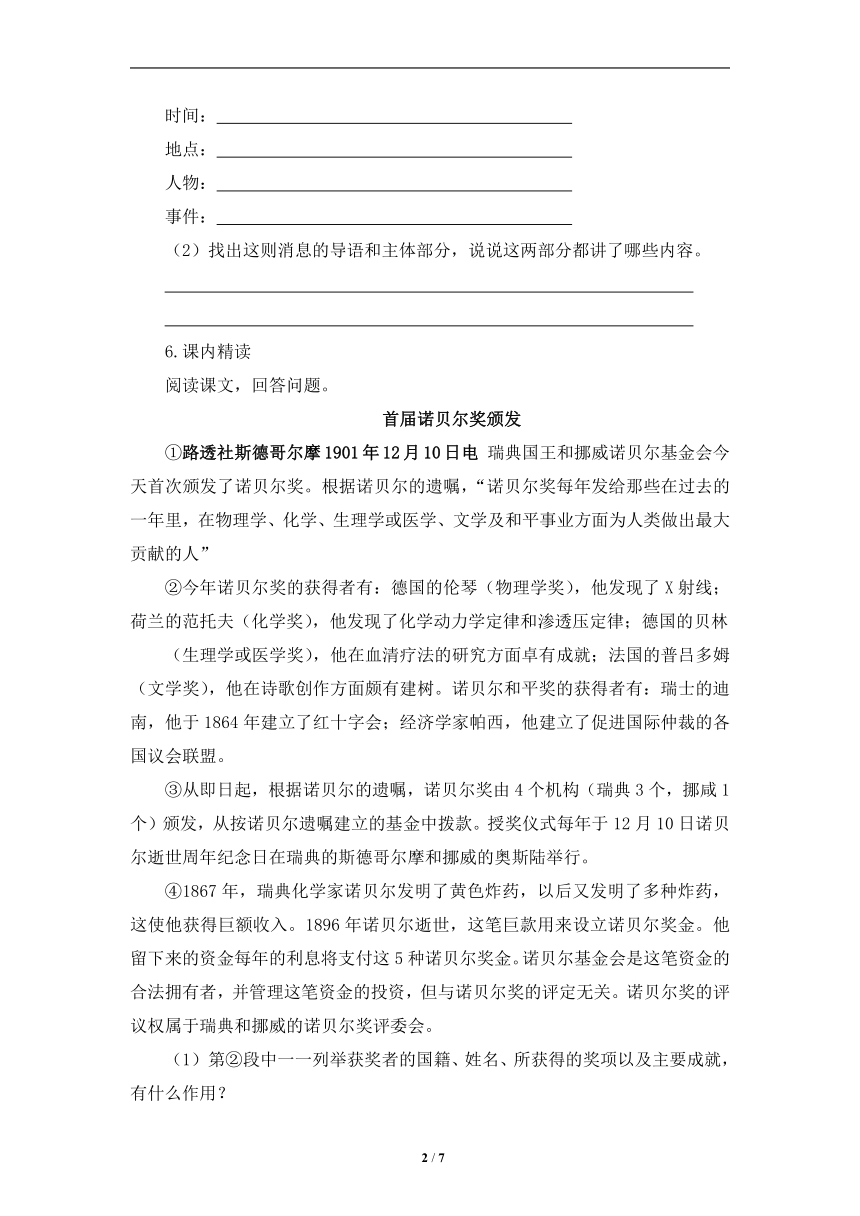 时间：

地点：

人物：

事件：

（2）找出这则消息的导语和主体部分，说说这两部分都讲了哪些内容。

6.课内精读

阅读课文，回答问题。

首届诺贝尔奖颁发

①路透社斯德哥尔摩1901年12月10日电 瑞典国王和挪威诺贝尔基金会今天首次颁发了诺贝尔奖。根据诺贝尔的遗嘱，“诺贝尔奖每年发给那些在过去的一年里，在物理学、化学、生理学或医学、文学及和平事业方面为人类做出最大贡献的人”

②今年诺贝尔奖的获得者有：德国的伦琴（物理学奖），他发现了X射线；荷兰的范托夫（化学奖），他发现了化学动力学定律和渗透压定律；德国的贝林（生理学或医学奖），他在血清疗法的研究方面卓有成就；法国的普吕多姆（文学奖），他在诗歌创作方面颇有建树。诺贝尔和平奖的获得者有：瑞士的迪南，他于1864年建立了红十字会；经济学家帕西，他建立了促进国际仲裁的各国议会联盟。

③从即日起，根据诺贝尔的遗嘱，诺贝尔奖由4个机构（瑞典3个，挪威1个）颁发，从按诺贝尔遗嘱建立的基金中拨款。授奖仪式每年于12月10日诺贝尔逝世周年纪念日在瑞典的斯德哥尔摩和挪威的奥斯陆举行。

④1867年，瑞典化学家诺贝尔发明了黄色炸药，以后又发明了多种炸药，这使他获得巨额收入。1896年诺贝尔逝世，这笔巨款用来设立诺贝尔奖金。他留下来的资金每年的利息将支付这5种诺贝尔奖金。诺贝尔基金会是这笔资金的合法拥有者，并管理这笔资金的投资，但与诺贝尔奖的评定无关。诺贝尔奖的评议权属于瑞典和挪威的诺贝尔奖评委会。

（1）第②段中一一列举获奖者的国籍、姓名、所获得的奖项以及主要成就，有什么作用？

2 / 7